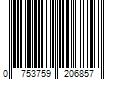 0 753759 206857